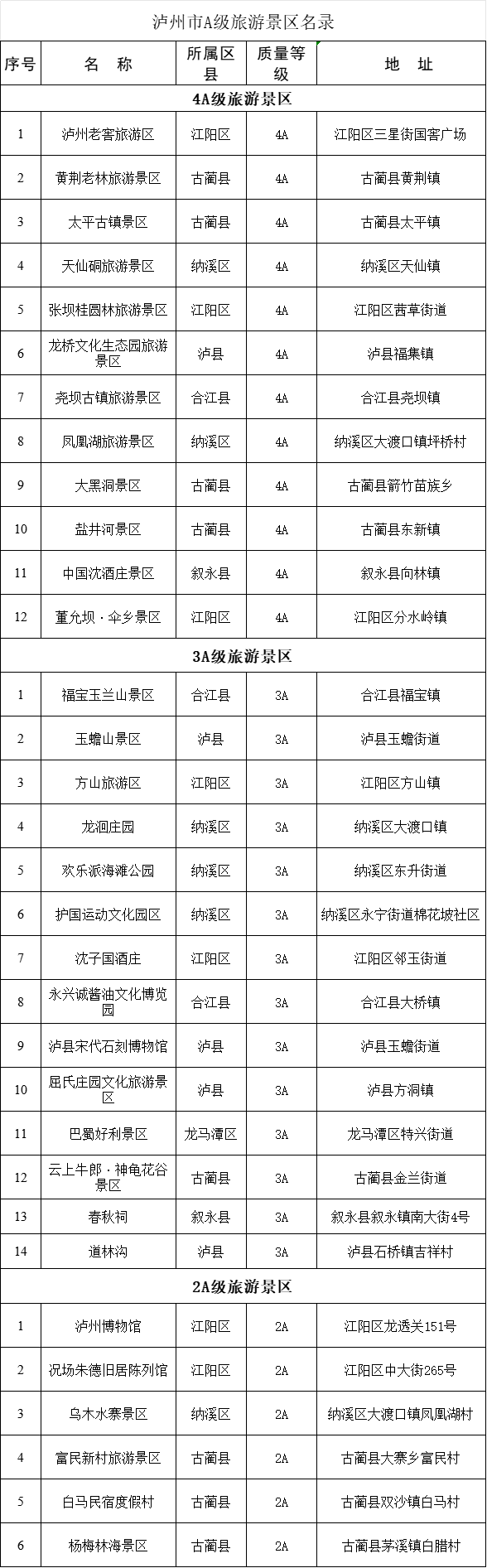 泸州市A级旅游景区名录

| 序号 | 名 称 | 所属区县 | 质量等级 | 地 址 |
|---|---|---|---|---|
| 4A级旅游景区 | | | | |
| 1 | 泸州老窖旅游区 | 江阳区 | 4A | 江阳区三星街国窖广场 |
| 2 | 黄荆老林旅游景区 | 古蔺县 | 4A | 古蔺县黄荆镇 |
| 3 | 太平古镇景区 | 古蔺县 | 4A | 古蔺县太平镇 |
| 4 | 天仙硐旅游景区 | 纳溪区 | 4A | 纳溪区天仙镇 |
| 5 | 张坝桂圆林旅游景区 | 江阳区 | 4A | 江阳区茜草街道 |
| 6 | 龙桥文化生态园旅游景区 | 泸县 | 4A | 泸县福集镇 |
| 7 | 尧坝古镇旅游景区 | 合江县 | 4A | 合江县尧坝镇 |
| 8 | 凤凰湖旅游景区 | 纳溪区 | 4A | 纳溪区大渡口镇坪桥村 |
| 9 | 大黑洞景区 | 古蔺县 | 4A | 古蔺县箭竹苗族乡 |
| 10 | 盐井河景区 | 古蔺县 | 4A | 古蔺县东新镇 |
| 11 | 中国沈酒庄景区 | 叙永县 | 4A | 叙永县向林镇 |
| 12 | 董允坝·伞乡景区 | 江阳区 | 4A | 江阳区分水岭镇 |
| 3A级旅游景区 | | | | |
| 1 | 福宝玉兰山景区 | 合江县 | 3A | 合江县福宝镇 |
| 2 | 玉蟾山景区 | 泸县 | 3A | 泸县玉蟾街道 |
| 3 | 方山旅游区 | 江阳区 | 3A | 江阳区方山镇 |
| 4 | 龙洄庄园 | 纳溪区 | 3A | 纳溪区大渡口镇 |
| 5 | 欢乐派海滩公园 | 纳溪区 | 3A | 纳溪区东升街道 |
| 6 | 护国运动文化园区 | 纳溪区 | 3A | 纳溪区永宁街道棉花坡社区 |
| 7 | 沈子国酒庄 | 江阳区 | 3A | 江阳区邻玉街道 |
| 8 | 永兴诚酱油文化博览园 | 合江县 | 3A | 合江县大桥镇 |
| 9 | 泸县宋代石刻博物馆 | 泸县 | 3A | 泸县玉蟾街道 |
| 10 | 屈氏庄园文化旅游景区 | 泸县 | 3A | 泸县方洞镇 |
| 11 | 巴蜀好利景区 | 龙马潭区 | 3A | 龙马潭区特兴街道 |
| 12 | 云上牛郎·神龟花谷景区 | 古蔺县 | 3A | 古蔺县金兰街道 |
| 13 | 春秋祠 | 叙永县 | 3A | 叙永县叙永镇南大街4号 |
| 14 | 道林沟 | 泸县 | 3A | 泸县石桥镇吉祥村 |
| 2A级旅游景区 | | | | |
| 1 | 泸州博物馆 | 江阳区 | 2A | 江阳区龙透关151号 |
| 2 | 况场朱德旧居陈列馆 | 江阳区 | 2A | 江阳区中大街265号 |
| 3 | 乌木水寨景区 | 纳溪区 | 2A | 纳溪区大渡口镇凤凰湖村 |
| 4 | 富民新村旅游景区 | 古蔺县 | 2A | 古蔺县大寨乡富民村 |
| 5 | 白马民宿度假村 | 古蔺县 | 2A | 古蔺县双沙镇白马村 |
| 6 | 杨梅林海景区 | 古蔺县 | 2A | 古蔺县茅溪镇白腊村 |